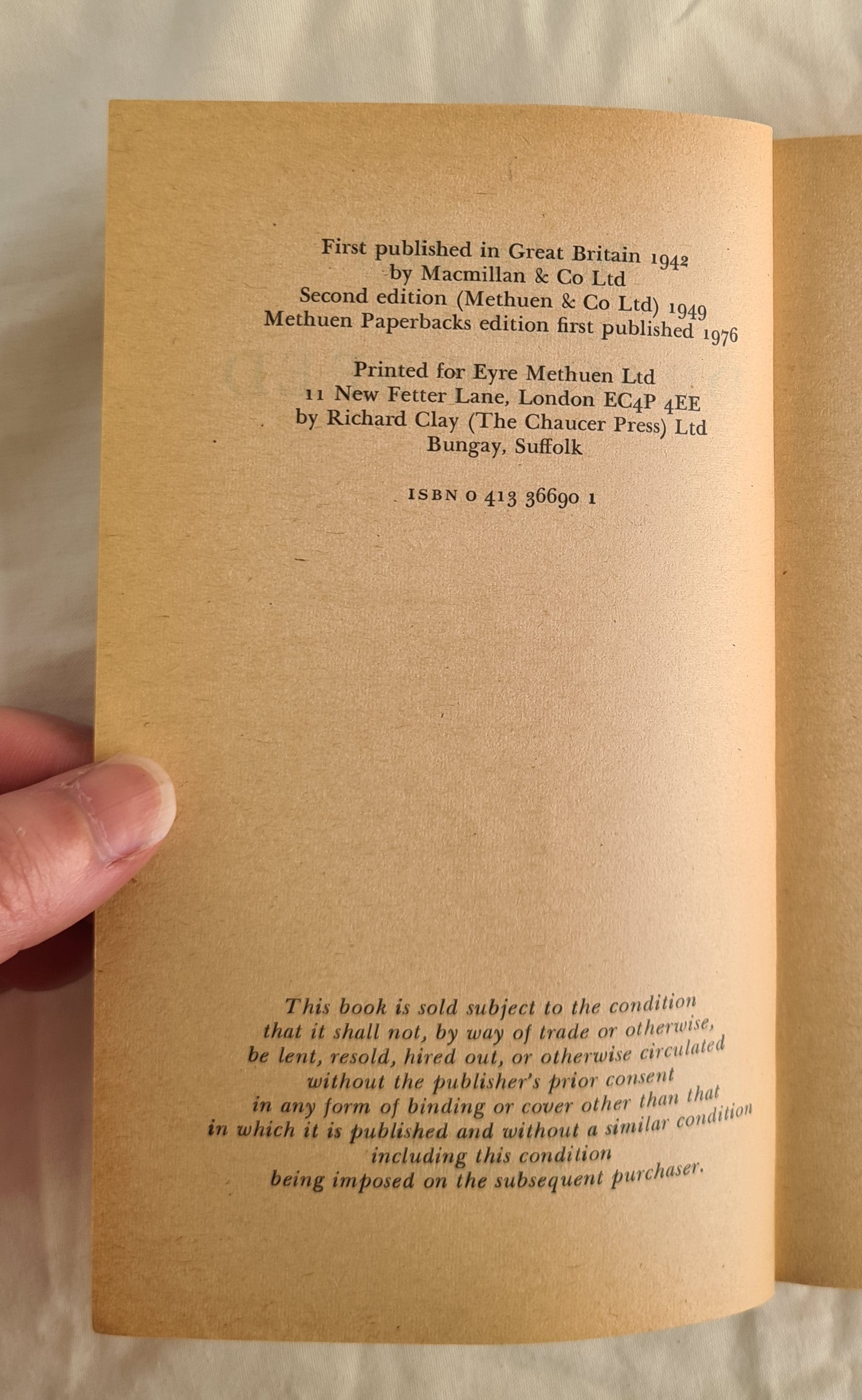 First published in Great Britain 1942
by Macmillan & Co Ltd
Second edition (Methuen & Co Ltd) 1949
Methuen Paperbacks edition first published 1976

Printed for Eyre Methuen Ltd
11 New Fetter Lane, London EC4P 4EE
by Richard Clay (The Chaucer Press) Ltd
Bungay, Suffolk

ISBN 0 413 36690 1

This book is sold subject to the condition
that it shall not, by way of trade or otherwise,
be lent, resold, hired out, or otherwise circulated
without the publisher's prior consent
in any form of binding or cover other than that
in which it is published and without a similar condition
including this condition
being imposed on the subsequent purchaser.